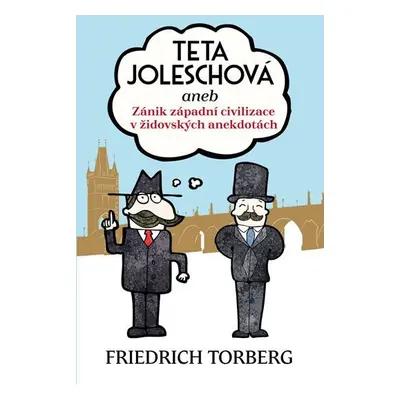 TETA JOLESCHOVÁ
aneb
Zánik západní civilizace v židovských anekdotách

FRIEDRICH TORBERG